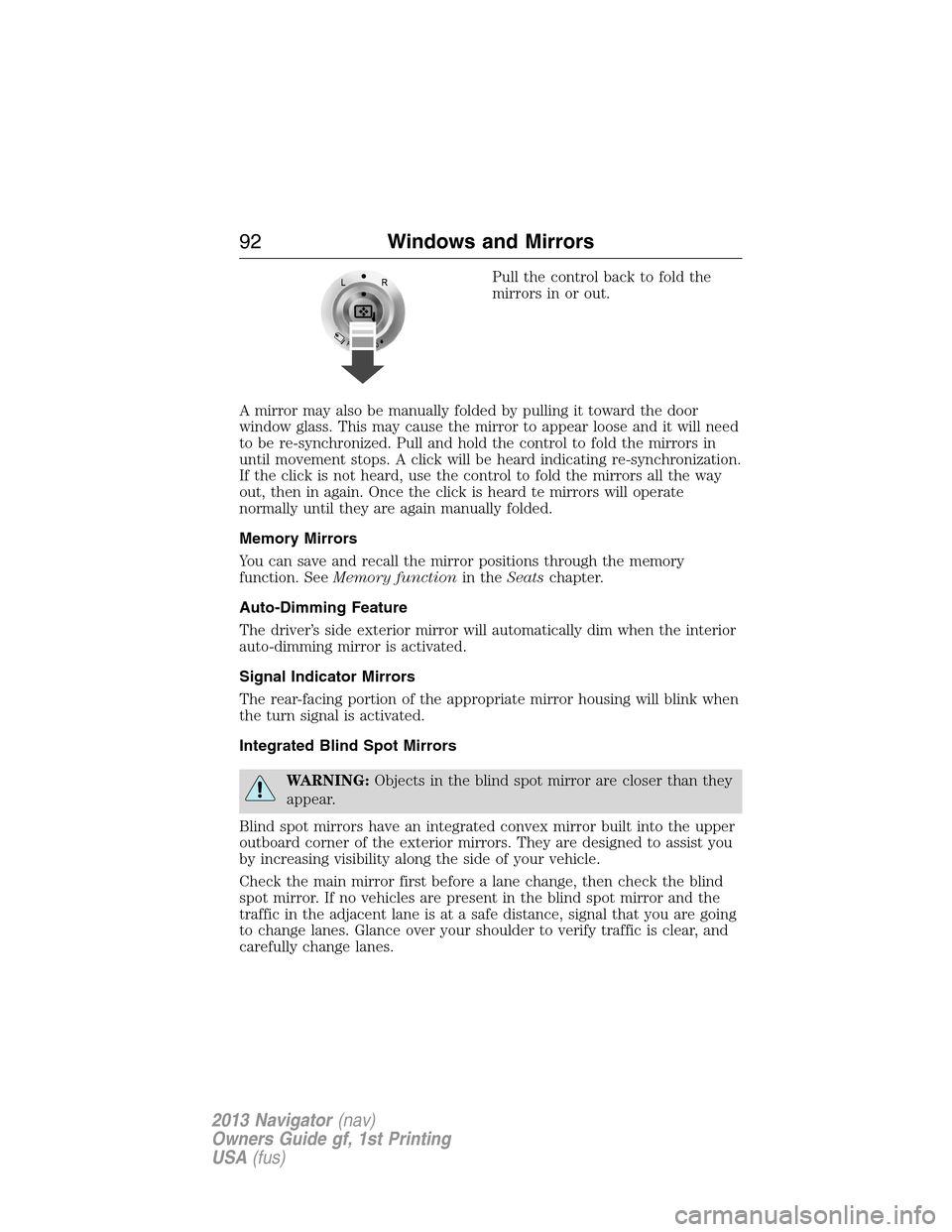 92 Windows and Mirrors

L R

Pull the control back to fold the mirrors in or out.

A mirror may also be manually folded by pulling it toward the door window glass. This may cause the mirror to appear loose and it will need to be re-synchronized. Pull and hold the control to fold the mirrors in until movement stops. A click will be heard indicating re-synchronization. If the click is not heard, use the control to fold the mirrors all the way out, then in again. Once the click is heard te mirrors will operate normally until they are again manually folded.

Memory Mirrors

You can save and recall the mirror positions through the memory function. See Memory function in the Seats chapter.

Auto-Dimming Feature

The driver's side exterior mirror will automatically dim when the interior auto-dimming mirror is activated.

Signal Indicator Mirrors

The rear-facing portion of the appropriate mirror housing will blink when the turn signal is activated.

Integrated Blind Spot Mirrors

WARNING: Objects in the blind spot mirror are closer than they appear.

Blind spot mirrors have an integrated convex mirror built into the upper outboard corner of the exterior mirrors. They are designed to assist you by increasing visibility along the side of your vehicle.

Check the main mirror first before a lane change, then check the blind spot mirror. If no vehicles are present in the blind spot mirror and the traffic in the adjacent lane is at a safe distance, signal that you are going to change lanes. Glance over your shoulder to verify traffic is clear, and carefully change lanes.

2013 Navigator (nav)
Owners Guide gf, 1st Printing
USA (fus)

carmanualsonline.info